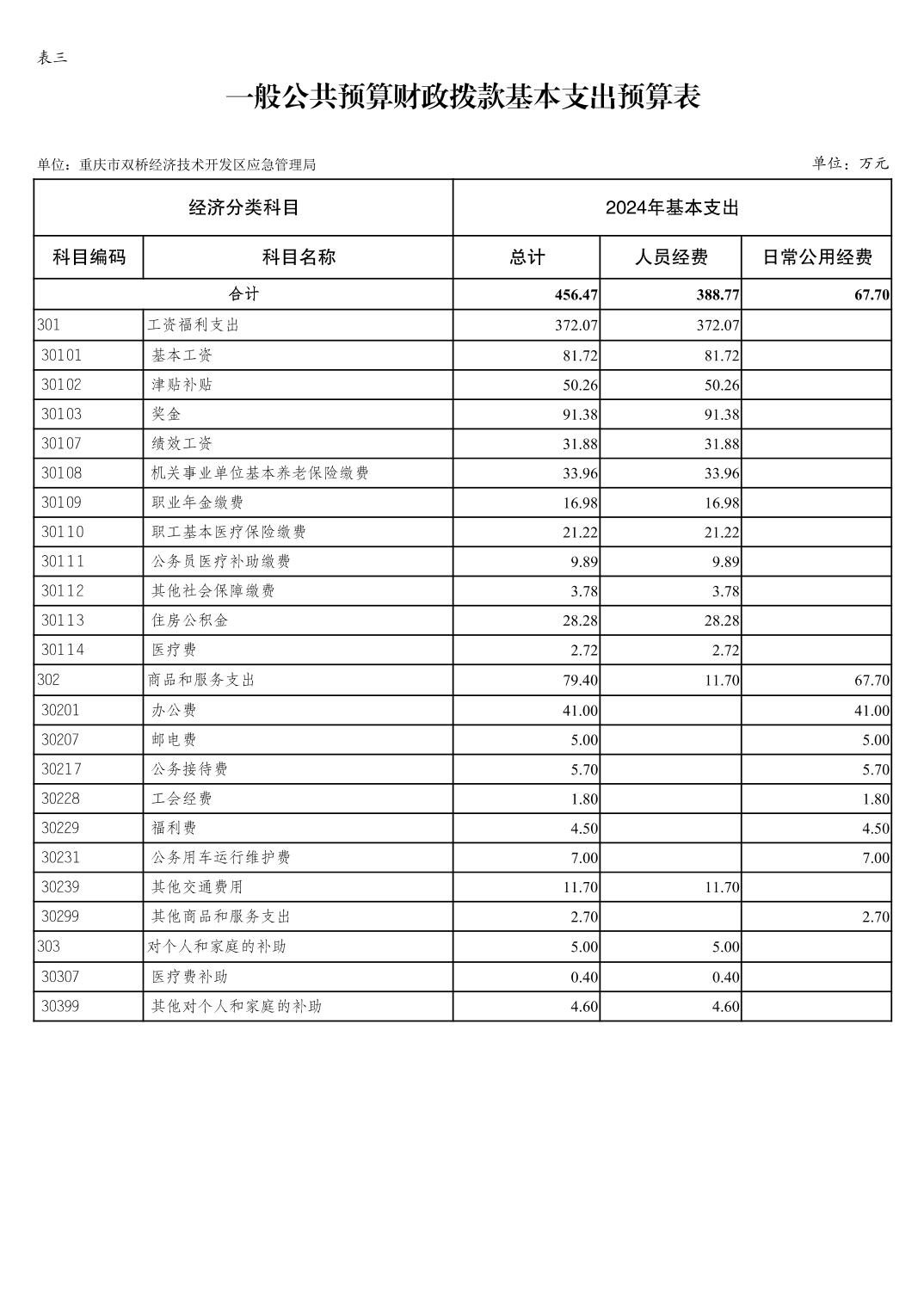 表三

一般公共预算财政拨款基本支出预算表

单位：重庆市双桥经济技术开发区应急管理局

单位：万元

| 经济分类科目 | | 2024年基本支出 | | |
|---|---|---|---|---|
| 科目编码 | 科目名称 | 总计 | 人员经费 | 日常公用经费 |
| 合计 | | 456.47 | 388.77 | 67.70 |
| 301 | 工资福利支出 | 372.07 | 372.07 | |
| 30101 | 基本工资 | 81.72 | 81.72 | |
| 30102 | 津贴补贴 | 50.26 | 50.26 | |
| 30103 | 奖金 | 91.38 | 91.38 | |
| 30107 | 绩效工资 | 31.88 | 31.88 | |
| 30108 | 机关事业单位基本养老保险缴费 | 33.96 | 33.96 | |
| 30109 | 职业年金缴费 | 16.98 | 16.98 | |
| 30110 | 职工基本医疗保险缴费 | 21.22 | 21.22 | |
| 30111 | 公务员医疗补助缴费 | 9.89 | 9.89 | |
| 30112 | 其他社会保障缴费 | 3.78 | 3.78 | |
| 30113 | 住房公积金 | 28.28 | 28.28 | |
| 30114 | 医疗费 | 2.72 | 2.72 | |
| 302 | 商品和服务支出 | 79.40 | 11.70 | 67.70 |
| 30201 | 办公费 | 41.00 | | 41.00 |
| 30207 | 邮电费 | 5.00 | | 5.00 |
| 30217 | 公务接待费 | 5.70 | | 5.70 |
| 30228 | 工会经费 | 1.80 | | 1.80 |
| 30229 | 福利费 | 4.50 | | 4.50 |
| 30231 | 公务用车运行维护费 | 7.00 | | 7.00 |
| 30239 | 其他交通费用 | 11.70 | 11.70 | |
| 30299 | 其他商品和服务支出 | 2.70 | | 2.70 |
| 303 | 对个人和家庭的补助 | 5.00 | 5.00 | |
| 30307 | 医疗费补助 | 0.40 | 0.40 | |
| 30399 | 其他对个人和家庭的补助 | 4.60 | 4.60 | |